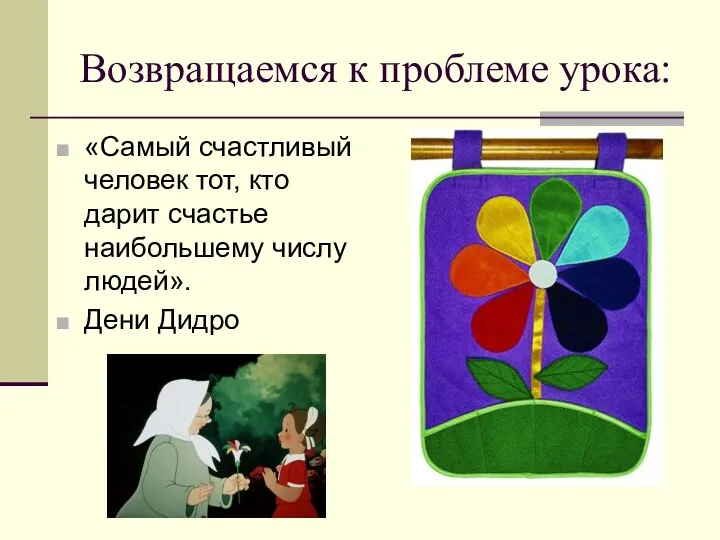 Возвращаемся к проблеме урока:

«Самый счастливый человек тот, кто дарит счастье наибольшему числу людей».

Дени Дидро